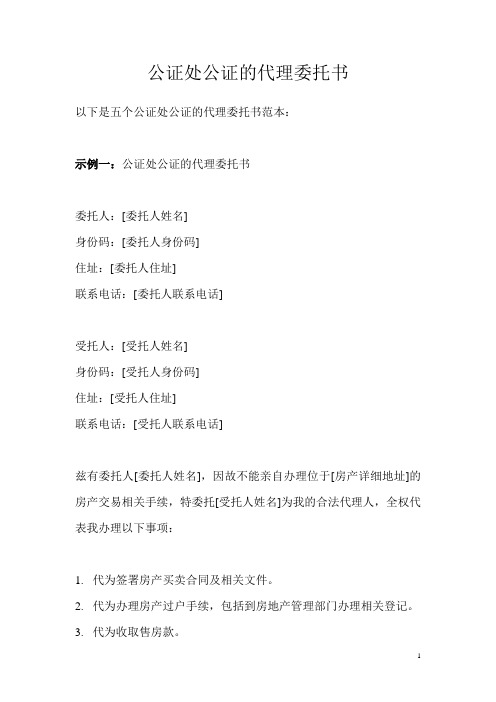 公证处公证的代理委托书

以下是五个公证处公证的代理委托书范本：

示例一：公证处公证的代理委托书

委托人：[委托人姓名]
身份码：[委托人身份码]
住址：[委托人住址]
联系电话：[委托人联系电话]

受托人：[受托人姓名]
身份码：[受托人身份码]
住址：[受托人住址]
联系电话：[受托人联系电话]

兹有委托人[委托人姓名]，因故不能亲自办理位于[房产详细地址]的房产交易相关手续，特委托[受托人姓名]为我的合法代理人，全权代表我办理以下事项：

1. 代为签署房产买卖合同及相关文件。
2. 代为办理房产过户手续，包括到房地产管理部门办理相关登记。
3. 代为收取售房款。

1